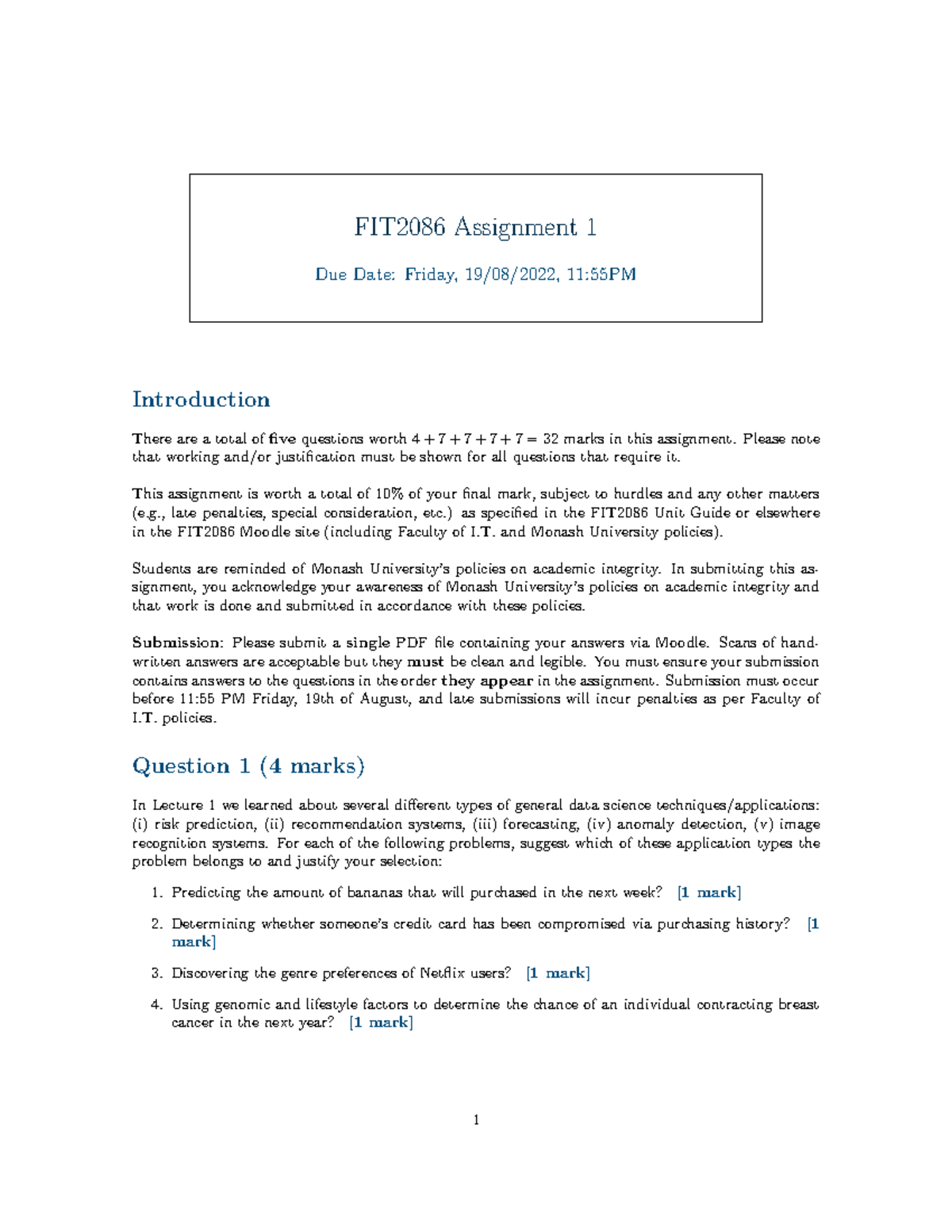 FIT2086 Assignment 1

Due Date: Friday, 19/08/2022, 11:55PM

Introduction

There are a total of five questions worth $4 + 7 + 7 + 7 + 7 = 32$ marks in this assignment. Please note that working and/or justification must be shown for all questions that require it.

This assignment is worth a total of 10% of your final mark, subject to hurdles and any other matters (e.g., late penalties, special consideration, etc.) as specified in the FIT2086 Unit Guide or elsewhere in the FIT2086 Moodle site (including Faculty of I.T. and Monash University policies).

Students are reminded of Monash University's policies on academic integrity. In submitting this assignment, you acknowledge your awareness of Monash University's policies on academic integrity and that work is done and submitted in accordance with these policies.

Submission: Please submit a single PDF file containing your answers via Moodle. Scans of handwritten answers are acceptable but they must be clean and legible. You must ensure your submission contains answers to the questions in the order they appear in the assignment. Submission must occur before 11:55 PM Friday, 19th of August, and late submissions will incur penalties as per Faculty of I.T. policies.

Question 1 (4 marks)

In Lecture 1 we learned about several different types of general data science techniques/applications: (i) risk prediction, (ii) recommendation systems, (iii) forecasting, (iv) anomaly detection, (v) image recognition systems. For each of the following problems, suggest which of these application types the problem belongs to and justify your selection:

1. Predicting the amount of bananas that will purchased in the next week? [1 mark]

2. Determining whether someone's credit card has been compromised via purchasing history? [1 mark]

3. Discovering the genre preferences of Netflix users? [1 mark]

4. Using genomic and lifestyle factors to determine the chance of an individual contracting breast cancer in the next year? [1 mark]

1